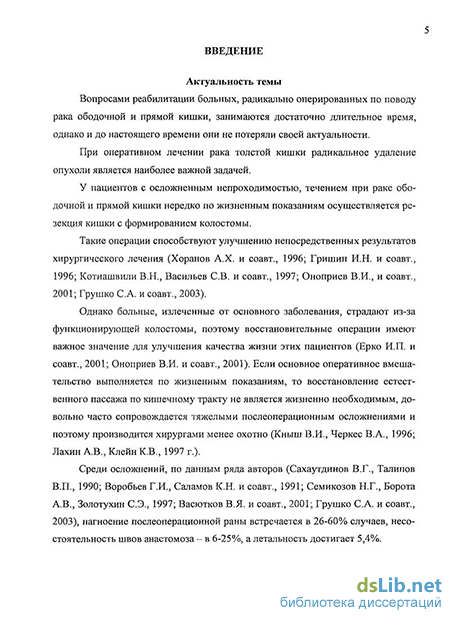 5

ВВЕДЕНИЕ

Актуальность темы

Вопросами реабилитации больных, радикально оперированных по поводу рака ободочной и прямой кишки, занимаются достаточно длительное время, однако и до настоящего времени они не потеряли своей актуальности.

При оперативном лечении рака толстой кишки радикальное удаление опухоли является наиболее важной задачей.

У пациентов с осложненным непроходимостью, течением при раке ободочной и прямой кишки нередко по жизненным показаниям осуществляется резекция кишки с формированием колостомы.

Такие операции способствуют улучшению непосредственных результатов хирургического лечения (Хоранов А.Х. и соавт., 1996; Гришин И.Н. и соавт., 1996; Котиашвили В.Н., Васильев С.В. и соавт., 1997; Оноприев В.И., и соавт., 2001; Грушко С.А. и соавт., 2003).

Однако больные, излеченные от основного заболевания, страдают из-за функционирующей колостомы, поэтому восстановительные операции имеют важное значение для улучшения качества жизни этих пациентов (Ерко И.П. и соавт., 2001; Оноприев В.И. и соавт., 2001). Если основное оперативное вмешательство выполняется по жизненным показаниям, то восстановление естественного пассажа по кишечному тракту не является жизненно необходимым, довольно часто сопровождается тяжелыми послеоперационным осложнениями и поэтому производится хирургами менее охотно (Кныш В.И., Черкес В.А., 1996; Лахин А.В., Клейн К.В., 1997 г.).

Среди осложнений, по данным ряда авторов (Сахаутдинов В.Г., Талипов В.П., 1990; Воробьев Г.И., Саламов К.Н. и соавт., 1991; Семикозов Н.Г., Борота А.В., Золотухин С.Э., 1997; Васютков В.Я. и соавт., 2001; Грушко С.А. и соавт., 2003), нагноение послеоперационной раны встречается в 26-60% случаев, несостоятельность швов анастомоза – в 6-25%, а летальность достигает 5,4%.

dsLib.net
библиотека диссертаций